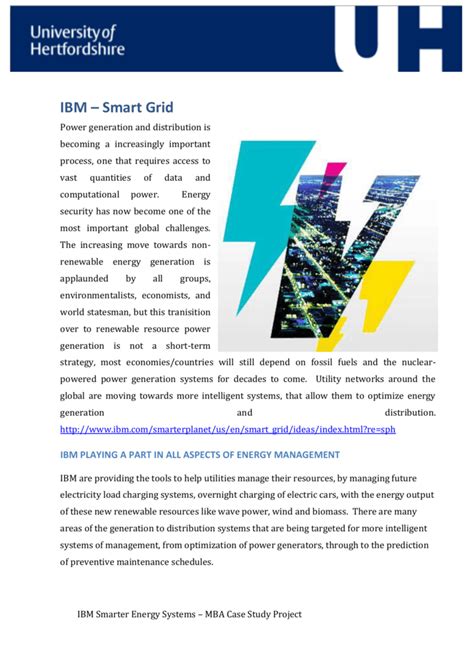 University of Hertfordshire

UH

IBM – Smart Grid

Power generation and distribution is becoming a increasingly important process, one that requires access to vast quantities of data and computational power. Energy security has now become one of the most important global challenges. The increasing move towards non-renewable energy generation is applaunded by all groups, environmentalists, economists, and world statesman, but this tranisition over to renewable resource power generation is not a short-term strategy, most economies/countries will still depend on fossil fuels and the nuclear-powered power generation systems for decades to come. Utility networks around the global are moving towards more intelligent systems, that allow them to optimize energy generation and distribution. http://www.ibm.com/smarterplanet/us/en/smart_grid/ideas/index.html?re=sph

IBM PLAYING A PART IN ALL ASPECTS OF ENERGY MANAGEMENT

IBM are providing the tools to help utilities manage their resources, by managing future electricity load charging systems, overnight charging of electric cars, with the energy output of these new renewable resources like wave power, wind and biomass. There are many areas of the generation to distribution systems that are being targeted for more intelligent systems of management, from optimization of power generators, through to the prediction of preventive maintenance schedules.

IBM Smarter Energy Systems – MBA Case Study Project